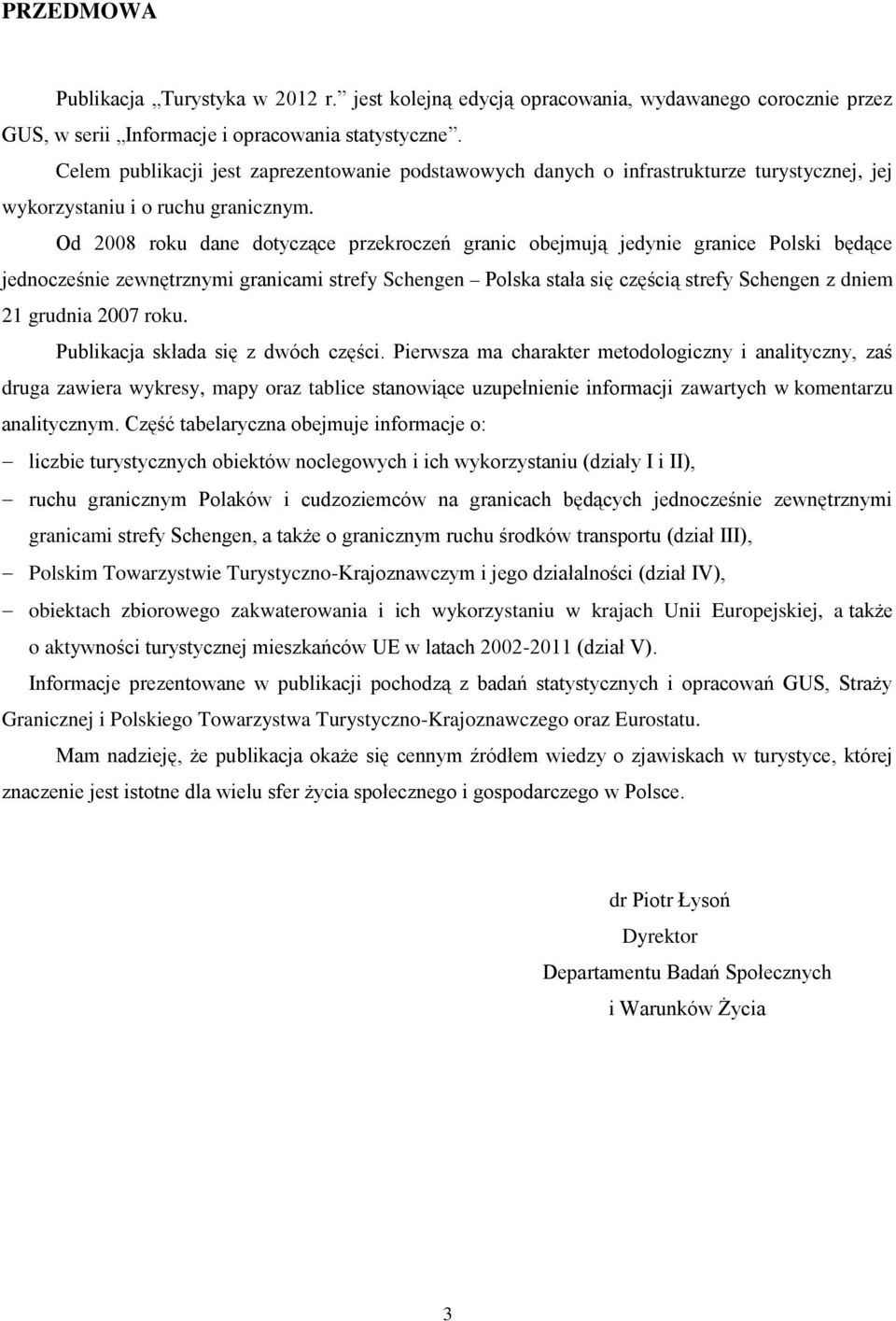 PRZEDMOWA

Publikacja „Turystyka w 2012 r.” jest kolejną edycją opracowania, wydawanego corocznie przez GUS, w serii „Informacje i opracowania statystyczne”.

Celem publikacji jest zaprezentowanie podstawowych danych o infrastrukturze turystycznej, jej wykorzystaniu i o ruchu granicznym.

Od 2008 roku dane dotyczące przekroczeń granic obejmują jedynie granice Polski będące jednocześnie zewnętrznymi granicami strefy Schengen – Polska stała się częścią strefy Schengen z dniem 21 grudnia 2007 roku.

Publikacja składa się z dwóch części. Pierwsza ma charakter metodologiczny i analityczny, zaś druga zawiera wykresy, mapy oraz tablice stanowiące uzupełnienie informacji zawartych w komentarzu analitycznym. Część tabelaryczna obejmuje informacje o:

– liczbie turystycznych obiektów noclegowych i ich wykorzystaniu (działy I i II),
– ruchu granicznym Polaków i cudzoziemców na granicach będących jednocześnie zewnętrznymi granicami strefy Schengen, a także o granicznym ruchu środków transportu (dział III),
– Polskim Towarzystwie Turystyczno-Krajoznawczym i jego działalności (dział IV),
– obiektach zbiorowego zakwaterowania i ich wykorzystaniu w krajach Unii Europejskiej, a także o aktywności turystycznej mieszkańców UE w latach 2002-2011 (dział V).

Informacje prezentowane w publikacji pochodzą z badań statystycznych i opracowań GUS, Straży Granicznej i Polskiego Towarzystwa Turystyczno-Krajoznawczego oraz Eurostatu.

Mam nadzieję, że publikacja okaże się cennym źródłem wiedzy o zjawiskach w turystyce, której znaczenie jest istotne dla wielu sfer życia społecznego i gospodarczego w Polsce.

dr Piotr Łysoń
Dyrektor
Departamentu Badań Społecznych
i Warunków Życia

3